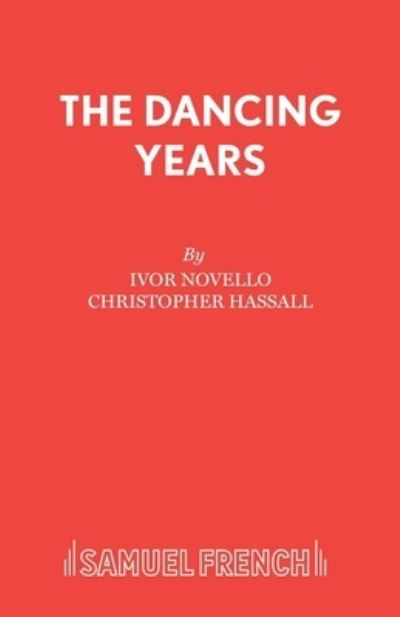 THE DANCING YEARS

By
IVOR NOVELLO
CHRISTOPHER HASSALL

SAMUEL FRENCH